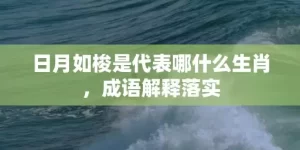 日月如梭是代表哪什么生肖，成语解释落实